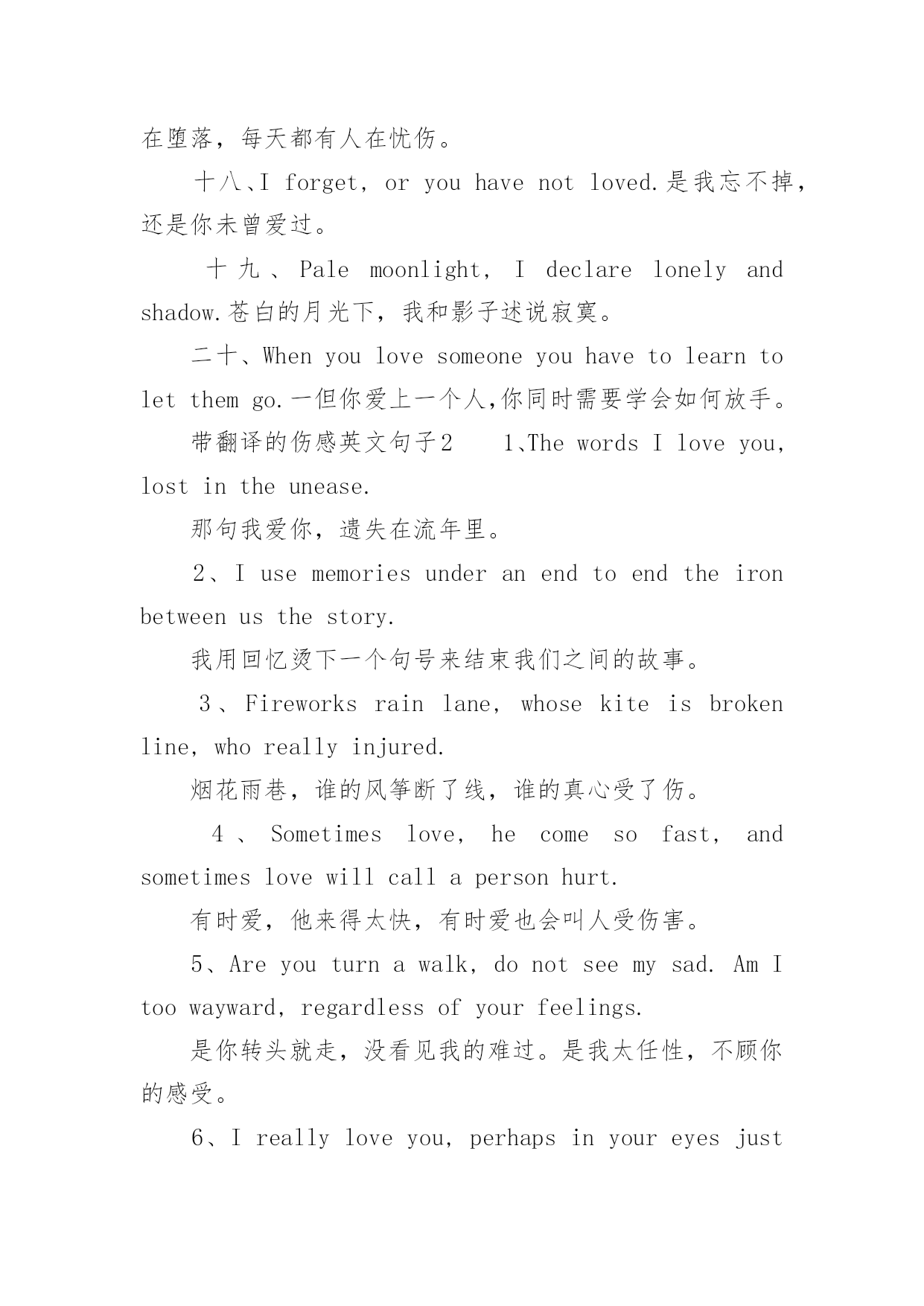 在堕落，每天都有人在忧伤。

十八、I forget, or you have not loved.是我忘不掉，还是你未曾爱过。

十九、Pale moonlight, I declare lonely and shadow.苍白的月光下，我和影子述说寂寞。

二十、When you love someone you have to learn to let them go.一但你爱上一个人,你同时需要学会如何放手。

带翻译的伤感英文句子2　　1、The words I love you, lost in the unease.

那句我爱你，遗失在流年里。

2、I use memories under an end to end the iron between us the story.

我用回忆烫下一个句号来结束我们之间的故事。

3、Fireworks rain lane, whose kite is broken line, who really injured.

烟花雨巷，谁的风筝断了线，谁的真心受了伤。

4、Sometimes love, he come so fast, and sometimes love will call a person hurt.

有时爱，他来得太快，有时爱也会叫人受伤害。

5、Are you turn a walk, do not see my sad. Am I too wayward, regardless of your feelings.

是你转头就走，没看见我的难过。是我太任性，不顾你的感受。

6、I really love you, perhaps in your eyes just